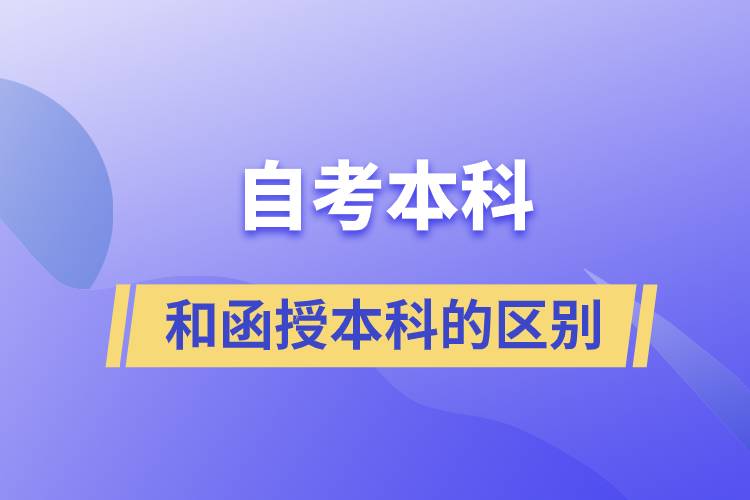 自考本科

和函授本科的区别